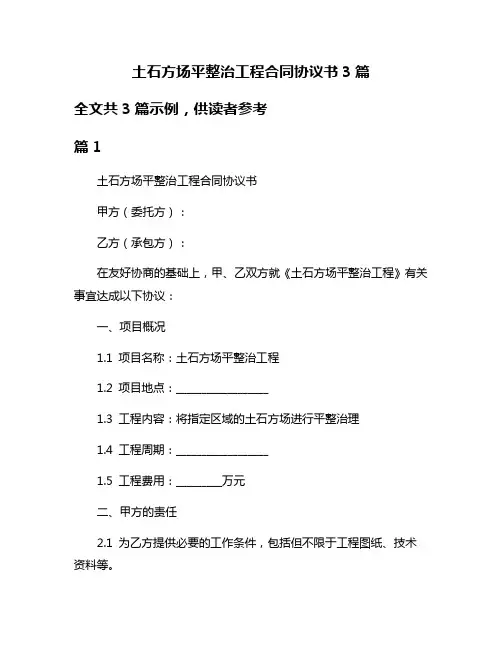 土石方场平整治工程合同协议书 3 篇

全文共 3 篇示例，供读者参考

篇 1

土石方场平整治工程合同协议书

甲方（委托方）：

乙方（承包方）：

在友好协商的基础上，甲、乙双方就《土石方场平整治工程》有关事宜达成以下协议：

一、项目概况

1.1 项目名称：土石方场平整治工程

1.2 项目地点：________________

1.3 工程内容：将指定区域的土石方场进行平整治理

1.4 工程周期：________________

1.5 工程费用：________万元

二、甲方的责任

2.1 为乙方提供必要的工作条件，包括但不限于工程图纸、技术资料等。